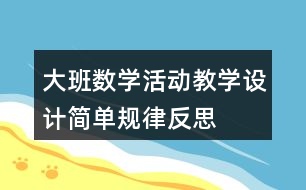 大班数学活动教学设计简单规律反思